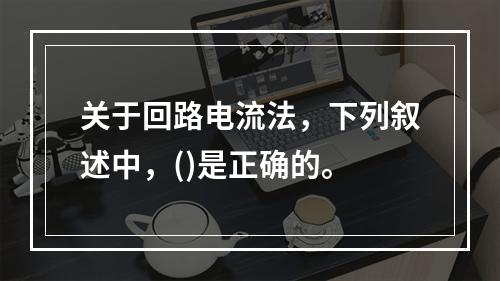 关于回路电流法，下列叙述中，()是正确的。